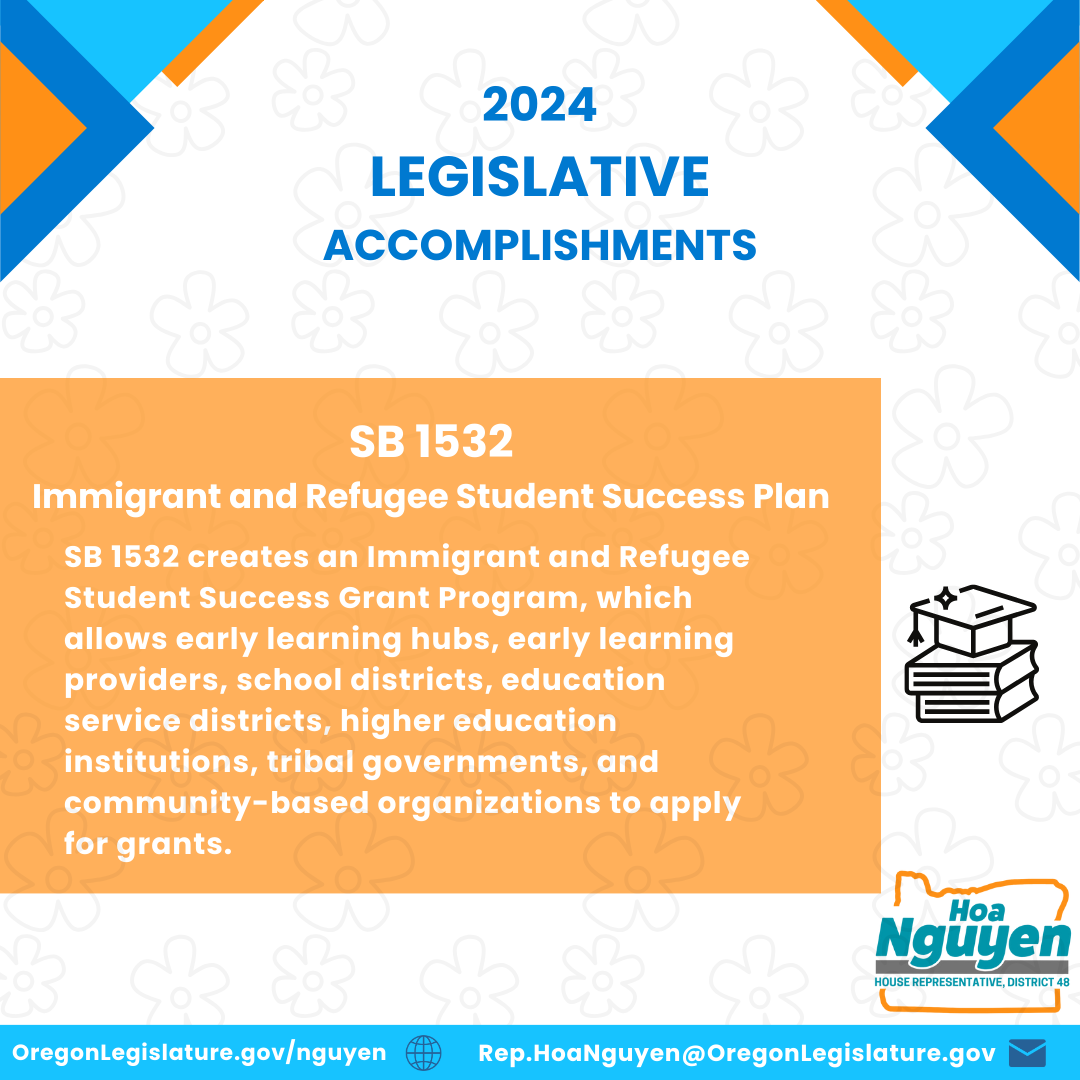 2024
LEGISLATIVE
ACCOMPLISHMENTS

SB 1532
Immigrant and Refugee Student Success Plan

SB 1532 creates an Immigrant and Refugee Student Success Grant Program, which allows early learning hubs, early learning providers, school districts, education service districts, higher education institutions, tribal governments, and community-based organizations to apply for grants.

Hoa
Nguyen
HOUSE REPRESENTATIVE, DISTRICT 48

OregonLegislature.gov/nguyen

Rep.HoaNguyen@OregonLegislature.gov